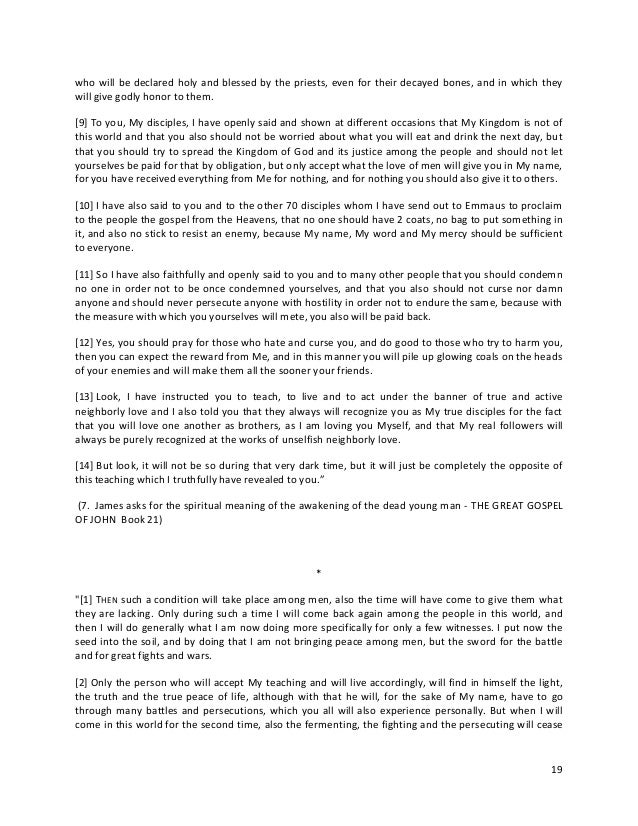 who will be declared holy and blessed by the priests, even for their decayed bones, and in which they will give godly honor to them.

[9] To you, My disciples, I have openly said and shown at different occasions that My Kingdom is not of this world and that you also should not be worried about what you will eat and drink the next day, but that you should try to spread the Kingdom of God and its justice among the people and should not let yourselves be paid for that by obligation, but only accept what the love of men will give you in My name, for you have received everything from Me for nothing, and for nothing you should also give it to others.

[10] I have also said to you and to the other 70 disciples whom I have send out to Emmaus to proclaim to the people the gospel from the Heavens, that no one should have 2 coats, no bag to put something in it, and also no stick to resist an enemy, because My name, My word and My mercy should be sufficient to everyone.

[11] So I have also faithfully and openly said to you and to many other people that you should condemn no one in order not to be once condemned yourselves, and that you also should not curse nor damn anyone and should never persecute anyone with hostility in order not to endure the same, because with the measure with which you yourselves will mete, you also will be paid back.

[12] Yes, you should pray for those who hate and curse you, and do good to those who try to harm you, then you can expect the reward from Me, and in this manner you will pile up glowing coals on the heads of your enemies and will make them all the sooner your friends.

[13] Look, I have instructed you to teach, to live and to act under the banner of true and active neighborly love and I also told you that they always will recognize you as My true disciples for the fact that you will love one another as brothers, as I am loving you Myself, and that My real followers will always be purely recognized at the works of unselfish neighborly love.

[14] But look, it will not be so during that very dark time, but it will just be completely the opposite of this teaching which I truthfully have revealed to you."

(7. James asks for the spiritual meaning of the awakening of the dead young man - THE GREAT GOSPEL OF JOHN Book 21)

*

"[1] THEN such a condition will take place among men, also the time will have come to give them what they are lacking. Only during such a time I will come back again among the people in this world, and then I will do generally what I am now doing more specifically for only a few witnesses. I put now the seed into the soil, and by doing that I am not bringing peace among men, but the sword for the battle and for great fights and wars.

[2] Only the person who will accept My teaching and will live accordingly, will find in himself the light, the truth and the true peace of life, although with that he will, for the sake of My name, have to go through many battles and persecutions, which you all will also experience personally. But when I will come in this world for the second time, also the fermenting, the fighting and the persecuting will cease

19